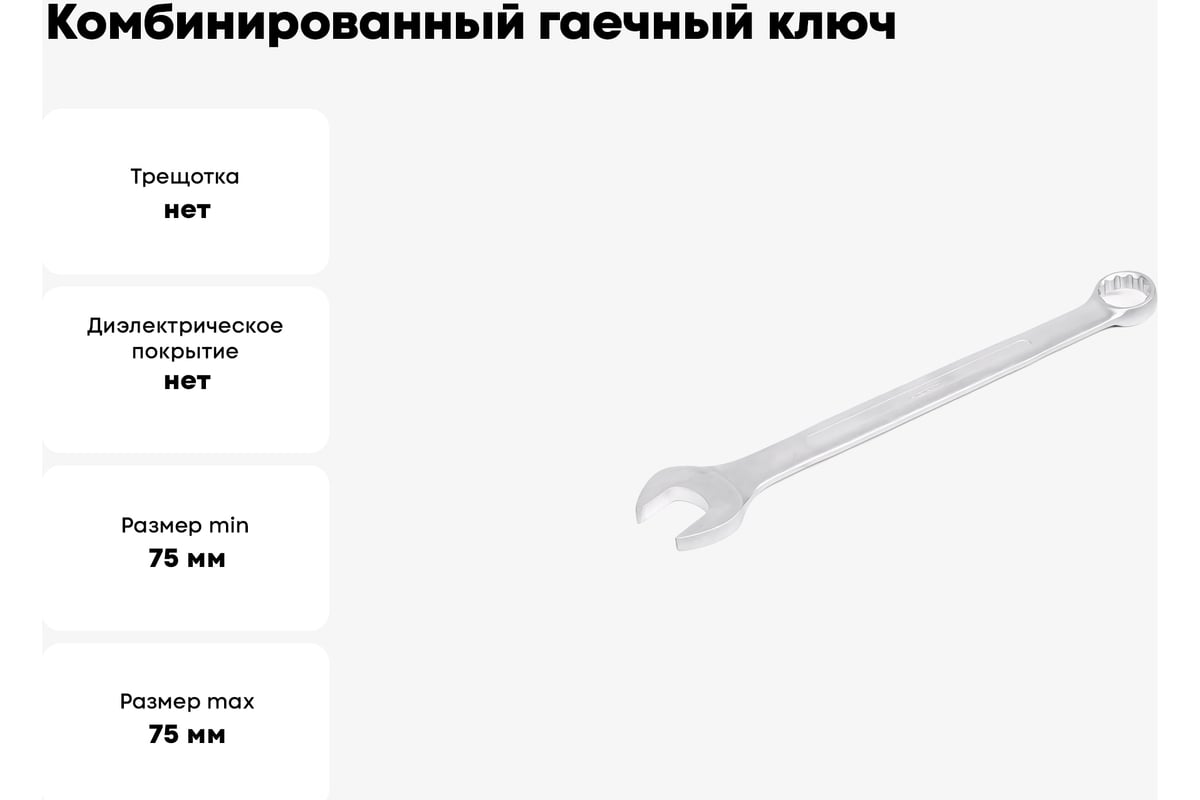 Комбинированный гаечный ключ

Трещотка
нет

Диэлектрическое покрытие
нет

Размер min
75 мм

Размер max
75 мм